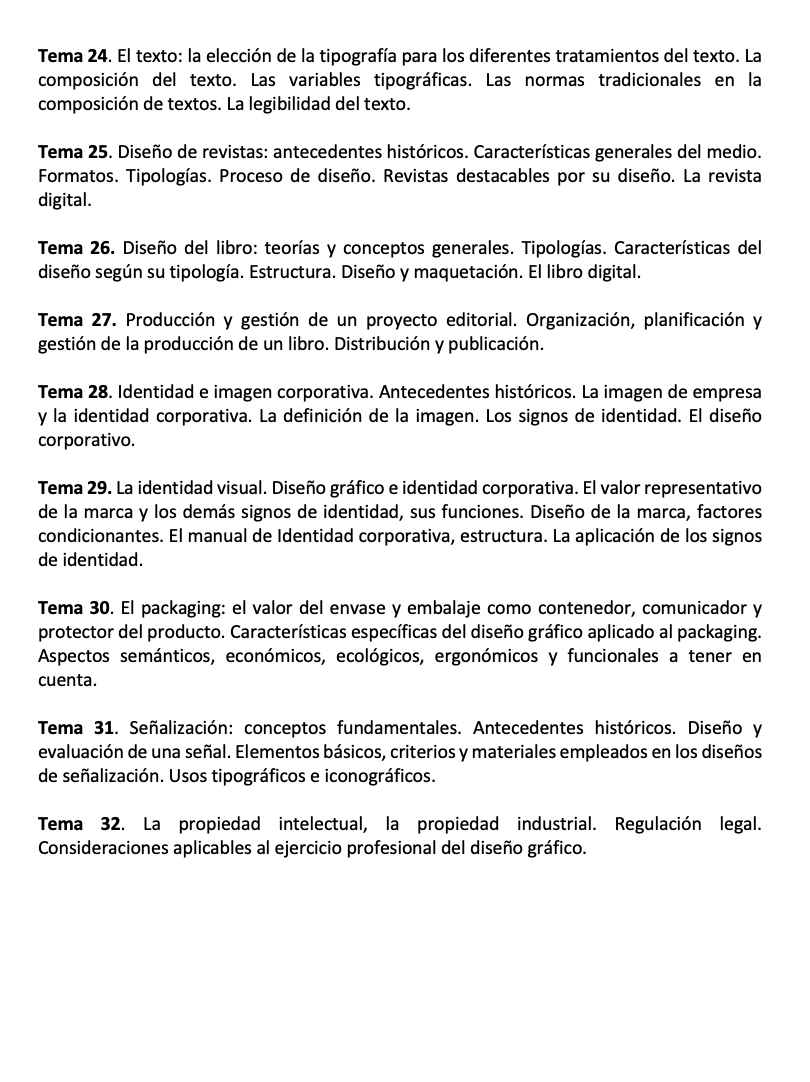 Tema 24. El texto: la elección de la tipografía para los diferentes tratamientos del texto. La composición del texto. Las variables tipográficas. Las normas tradicionales en la composición de textos. La legibilidad del texto.

Tema 25. Diseño de revistas: antecedentes históricos. Características generales del medio. Formatos. Tipologías. Proceso de diseño. Revistas destacables por su diseño. La revista digital.

Tema 26. Diseño del libro: teorías y conceptos generales. Tipologías. Características del diseño según su tipología. Estructura. Diseño y maquetación. El libro digital.

Tema 27. Producción y gestión de un proyecto editorial. Organización, planificación y gestión de la producción de un libro. Distribución y publicación.

Tema 28. Identidad e imagen corporativa. Antecedentes históricos. La imagen de empresa y la identidad corporativa. La definición de la imagen. Los signos de identidad. El diseño corporativo.

Tema 29. La identidad visual. Diseño gráfico e identidad corporativa. El valor representativo de la marca y los demás signos de identidad, sus funciones. Diseño de la marca, factores condicionantes. El manual de Identidad corporativa, estructura. La aplicación de los signos de identidad.

Tema 30. El packaging: el valor del envase y embalaje como contenedor, comunicador y protector del producto. Características específicas del diseño gráfico aplicado al packaging. Aspectos semánticos, económicos, ecológicos, ergonómicos y funcionales a tener en cuenta.

Tema 31. Señalización: conceptos fundamentales. Antecedentes históricos. Diseño y evaluación de una señal. Elementos básicos, criterios y materiales empleados en los diseños de señalización. Usos tipográficos e iconográficos.

Tema 32. La propiedad intelectual, la propiedad industrial. Regulación legal. Consideraciones aplicables al ejercicio profesional del diseño gráfico.